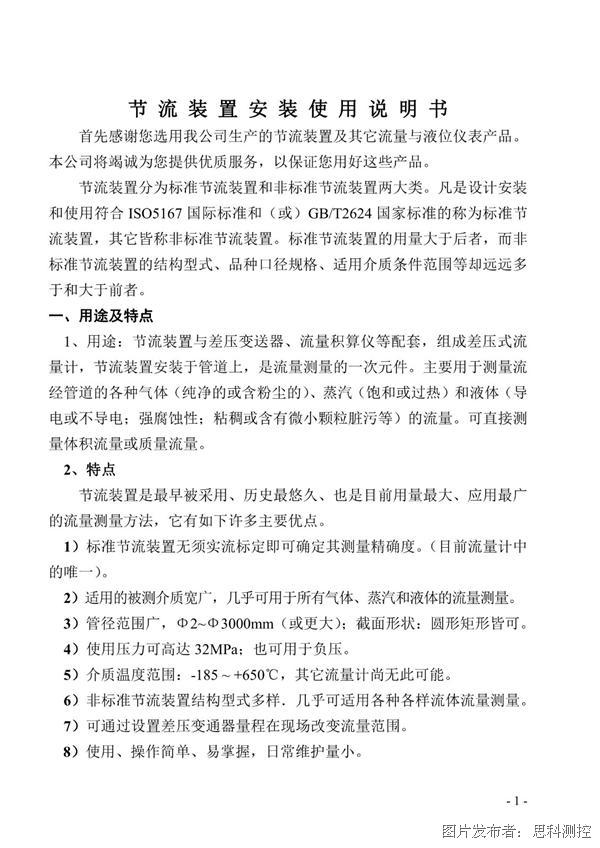 节流装置安装使用说明书

首先感谢您选用我公司生产的节流装置及其它流量与液位仪表产品。本公司将竭诚为您提供优质服务，以保证您用好这些产品。

节流装置分为标准节流装置和非标准节流装置两大类。凡是设计安装和使用符合 ISO5167 国际标准和（或）GB/T2624 国家标准的称为标准节流装置，其它皆称非标准节流装置。标准节流装置的用量大于后者，而非标准节流装置的结构型式、品种口径规格、适用介质条件范围等却远远多于和大于前者。

一、用途及特点

1、用途：节流装置与差压变送器、流量积算仪等配套，组成差压式流量计，节流装置安装于管道上，是流量测量的一次元件。主要用于测量流经管道的各种气体（纯净的或含粉尘的）、蒸汽（饱和或过热）和液体（导电或不导电；强腐蚀性；粘稠或含有微小颗粒脏污等）的流量。可直接测量体积流量或质量流量。

2、特点

节流装置是最早被采用、历史最悠久、也是目前用量最大、应用最广的流量测量方法，它有如下许多主要优点。

1）标准节流装置无须实流标定即可确定其测量精确度。（目前流量计中的唯一）。

2）适用的被测介质宽广，几乎可用于所有气体、蒸汽和液体的流量测量。

3）管径范围广，Φ2~Φ3000mm（或更大）；截面形状：圆形矩形皆可。

4）使用压力可高达 32MPa；也可用于负压。

5）介质温度范围：-185 ~ +650℃，其它流量计尚无此可能。

6）非标准节流装置结构型式多样．几乎可适用各种各样流体流量测量．

7）可通过设置差压变通器量程在现场改变流量范围。

8）使用、操作简单、易掌握，日常维护量小。

- 1 -

图片发布者：思科测控